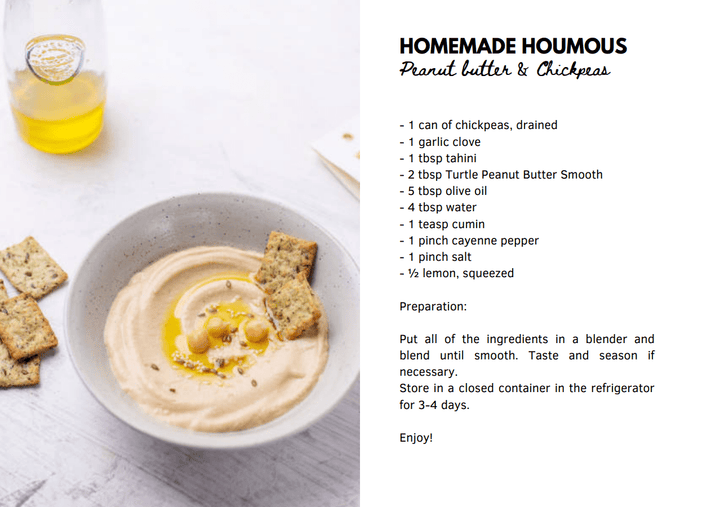 HOMEMADE HOUMOUS
Peanut butter & Chickpeas

- 1 can of chickpeas, drained
- 1 garlic clove
- 1 tbsp tahini
- 2 tbsp Turtle Peanut Butter Smooth
- 5 tbsp olive oil
- 4 tbsp water
- 1 teasp cumin
- 1 pinch cayenne pepper
- 1 pinch salt
- ½ lemon, squeezed

Preparation:

Put all of the ingredients in a blender and blend until smooth. Taste and season if necessary.
Store in a closed container in the refrigerator for 3-4 days.

Enjoy!